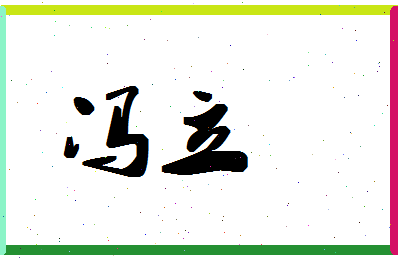 冯立